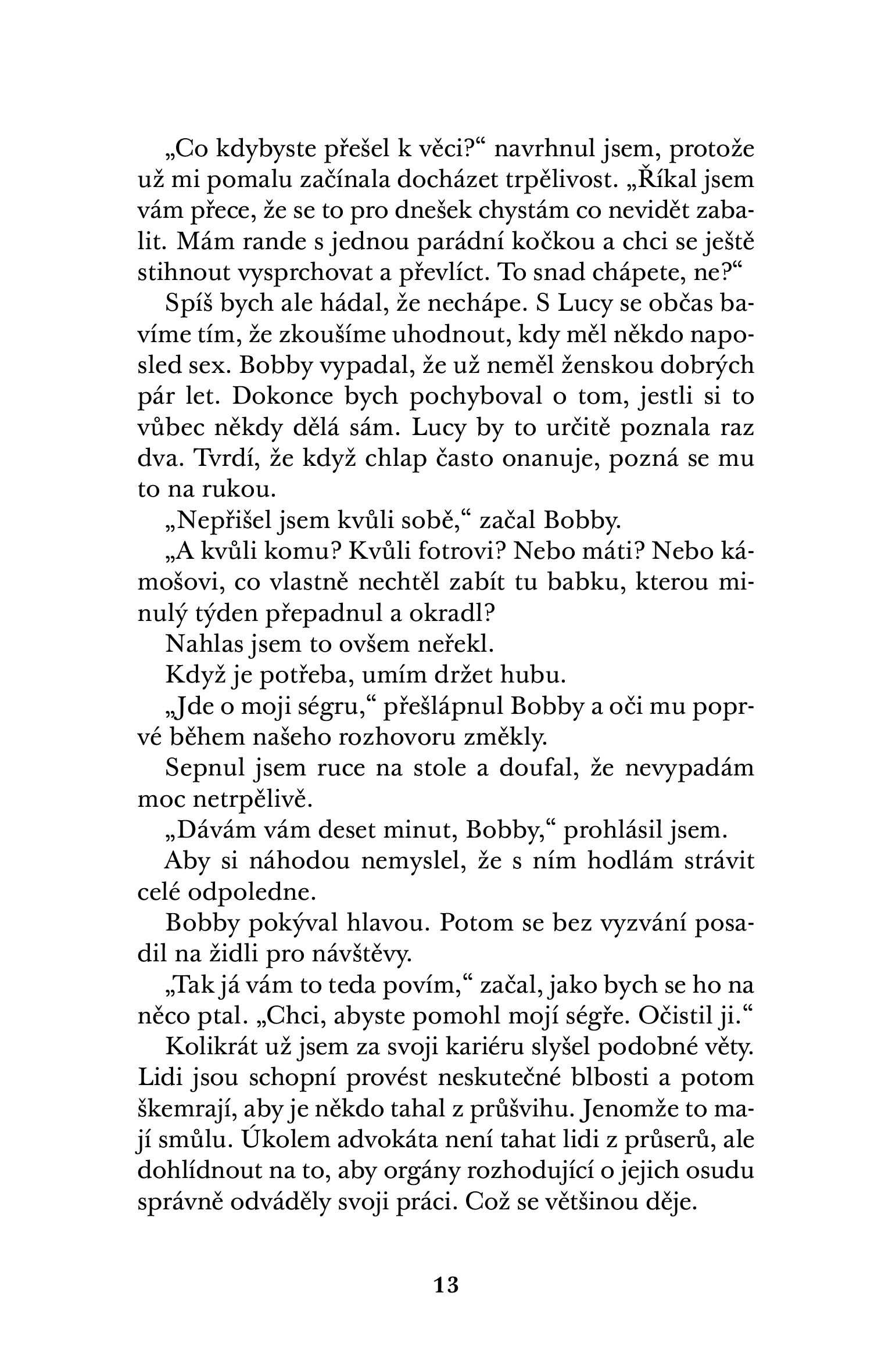 „Co kdybyste přešel k věci?“ navrhnul jsem, protože už mi pomalu začínala docházet trpělivost. „Říkal jsem vám přece, že se to pro dnešek chystám co nevidět zabalit. Mám rande s jednou parádní kočkou a chci se ještě stihnout vysprchovat a převlíct. To snad chápete, ne?“

Spíš bych ale hádal, že nechápe. S Lucy se občas bavíme tím, že zkoušíme uhodnout, kdy měl někdo naposled sex. Bobby vypadal, že už neměl ženskou dobrých pár let. Dokonce bych pochyboval o tom, jestli si to vůbec někdy dělá sám. Lucy by to určitě poznala raz dva. Tvrdí, že když chlap často onanuje, pozná se mu to na rukou.

„Nepřišel jsem kvůli sobě,“ začal Bobby.

„A kvůli komu? Kvůli fotrovi? Nebo máti? Nebo kámošovi, co vlastně nechtěl zabít tu babku, kterou minulý týden přepadnul a okradl?

Nahlas jsem to ovšem neřekl.

Když je potřeba, umím držet hubu.

„Jde o moji ségru,“ přešlápnul Bobby a oči mu poprvé během našeho rozhovoru změkly.

Sepnul jsem ruce na stole a doufal, že nevypadám moc netrpělivě.

„Dávám vám deset minut, Bobby,“ prohlásil jsem.

Aby si náhodou nemyslel, že s ním hodlám strávit celé odpoledne.

Bobby pokýval hlavou. Potom se bez vyzvání posadil na židli pro návštěvy.

„Tak já vám to teda povím,“ začal, jako bych se ho na něco ptal. „Chci, abyste pomohl mojí ségře. Očistil ji.“

Kolikrát už jsem za svoji kariéru slyšel podobné věty. Lidi jsou schopní provést neskutečné blbosti a potom škemrají, aby je někdo tahal z průšvihu. Jenomže to mají smůlu. Úkolem advokáta není tahat lidi z průserů, ale dohlídnout na to, aby orgány rozhodující o jejich osudu správně odváděly svoji práci. Což se většinou děje.

13